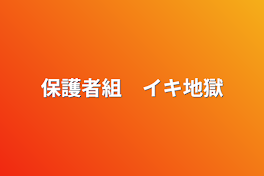 保護者組　イキ地獄